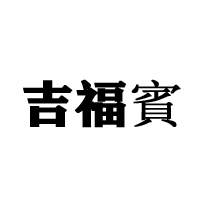 吉福賓